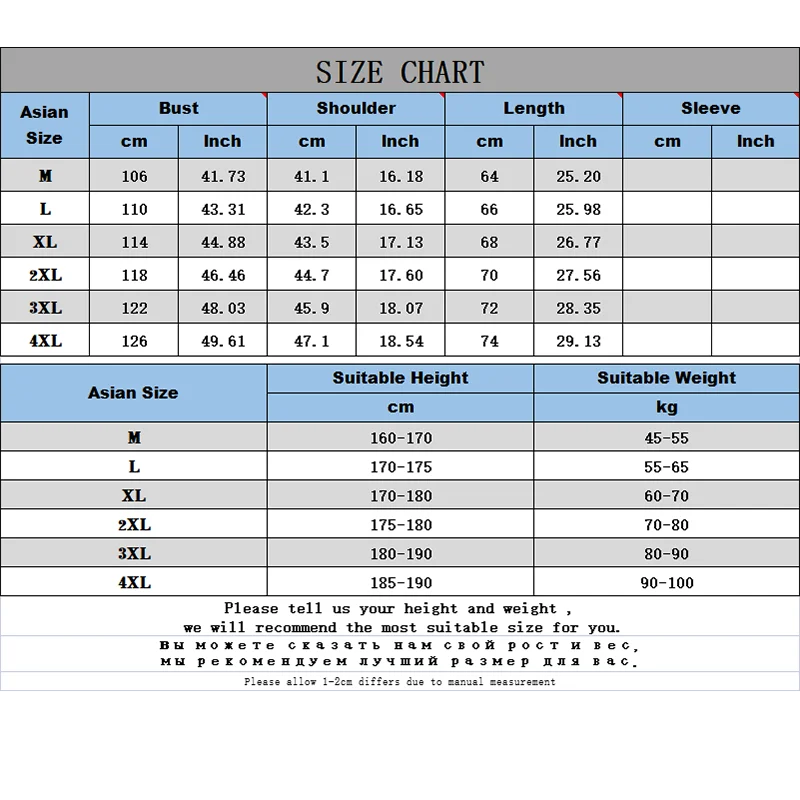 SIZE CHART

| Asian Size | Bust cm | Bust Inch | Shoulder cm | Shoulder Inch | Length cm | Length Inch | Sleeve cm | Sleeve Inch |
|---|---|---|---|---|---|---|---|---|
| M | 106 | 41.73 | 41.1 | 16.18 | 64 | 25.20 | | |
| L | 110 | 43.31 | 42.3 | 16.65 | 66 | 25.98 | | |
| XL | 114 | 44.88 | 43.5 | 17.13 | 68 | 26.77 | | |
| 2XL | 118 | 46.46 | 44.7 | 17.60 | 70 | 27.56 | | |
| 3XL | 122 | 48.03 | 45.9 | 18.07 | 72 | 28.35 | | |
| 4XL | 126 | 49.61 | 47.1 | 18.54 | 74 | 29.13 | | |

| Asian Size | Suitable Height cm | Suitable Weight kg |
|---|---|---|
| M | 160-170 | 45-55 |
| L | 170-175 | 55-65 |
| XL | 170-180 | 60-70 |
| 2XL | 175-180 | 70-80 |
| 3XL | 180-190 | 80-90 |
| 4XL | 185-190 | 90-100 |

Please tell us your height and weight ,
we will recommend the most suitable size for you.

Вы можете сказать нам свой рост и вес,
мы рекомендуем лучший размер для вас.

Please allow 1-2cm differs due to manual measurement